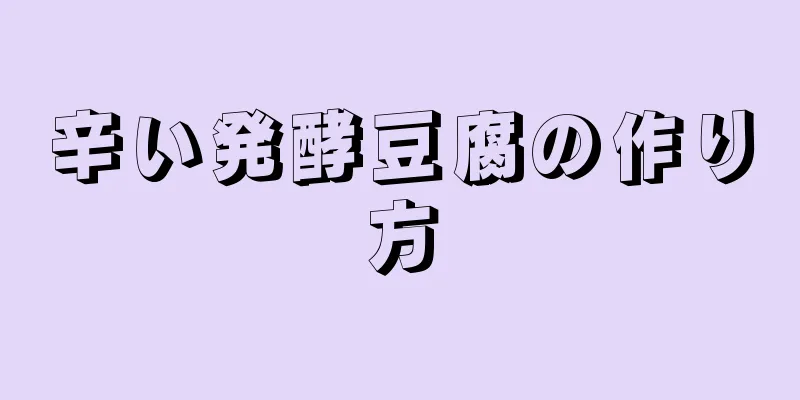 辛い発酵豆腐の作り方